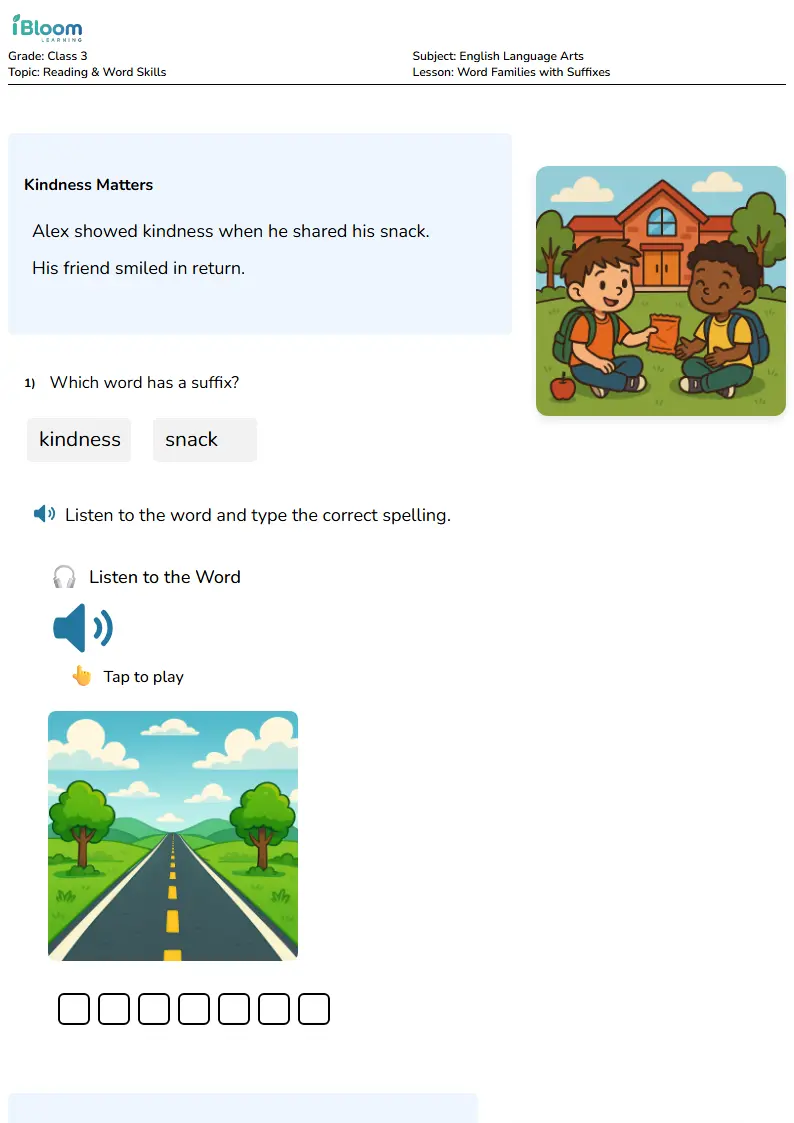 iBloom
LEARNING

Grade: Class 3
Topic: Reading & Word Skills

Subject: English Language Arts
Lesson: Word Families with Suffixes

Kindness Matters

Alex showed kindness when he shared his snack.

His friend smiled in return.

1) Which word has a suffix?

kindness snack

Listen to the word and type the correct spelling.

Listen to the Word

Tap to play

☐☐☐☐☐☐☐